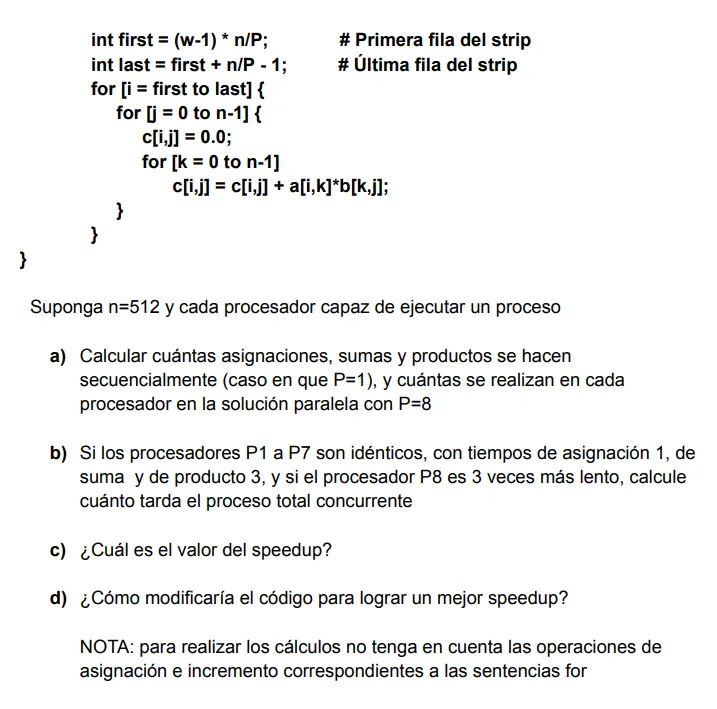 int first = (w-1) * n/P;   # Primera fila del strip
int last = first + n/P - 1;   # Última fila del strip
for [i = first to last] {
for [j = 0 to n-1] {
c[i,j] = 0.0;
for [k = 0 to n-1]
c[i,j] = c[i,j] + a[i,k]*b[k,j];
}
}
}

Suponga n=512 y cada procesador capaz de ejecutar un proceso

a) Calcular cuántas asignaciones, sumas y productos se hacen secuencialmente (caso en que P=1), y cuántas se realizan en cada procesador en la solución paralela con P=8

b) Si los procesadores P1 a P7 son idénticos, con tiempos de asignación 1, de suma y de producto 3, y si el procesador P8 es 3 veces más lento, calcule cuánto tarda el proceso total concurrente

c) ¿Cuál es el valor del speedup?

d) ¿Cómo modificaría el código para lograr un mejor speedup?

NOTA: para realizar los cálculos no tenga en cuenta las operaciones de asignación e incremento correspondientes a las sentencias for